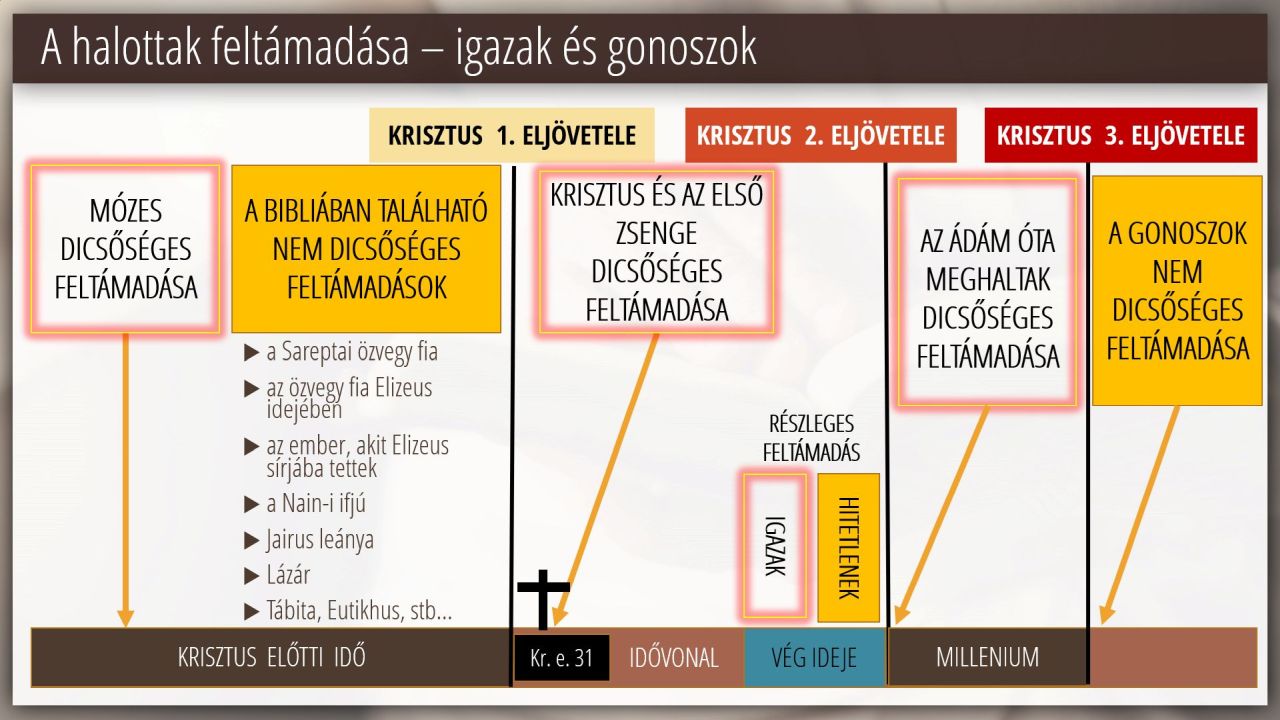 A halottak feltámadása – igazak és gonoszok

KRISZTUS 1. ELJÖVETELE

KRISZTUS 2. ELJÖVETELE

KRISZTUS 3. ELJÖVETELE

MÓZES DICSŐSÉGES FELTÁMADÁSA

A BIBLIÁBAN TALÁLHATÓ NEM DICSŐSÉGES FELTÁMADÁSOK

▶ a Sareptai özvegy fia
▶ az özvegy fia Elizeus idejében
▶ az ember, akit Elizeus sírjába tettek
▶ a Nain-i ifjú
▶ Jairus leánya
▶ Lázár
▶ Tábita, Eutikhus, stb…

KRISZTUS ÉS AZ ELSŐ ZSENGE DICSŐSÉGES FELTÁMADÁSA

RÉSZLEGES FELTÁMADÁS

IGAZAK

HITETLENEK

AZ ÁDÁM ÓTA MEGHALTAK DICSŐSÉGES FELTÁMADÁSA

A GONOSZOK NEM DICSŐSÉGES FELTÁMADÁSA

KRISZTUS ELŐTTI IDŐ

Kr. e. 31

IDŐVONAL

VÉG IDEJE

MILLENIUM